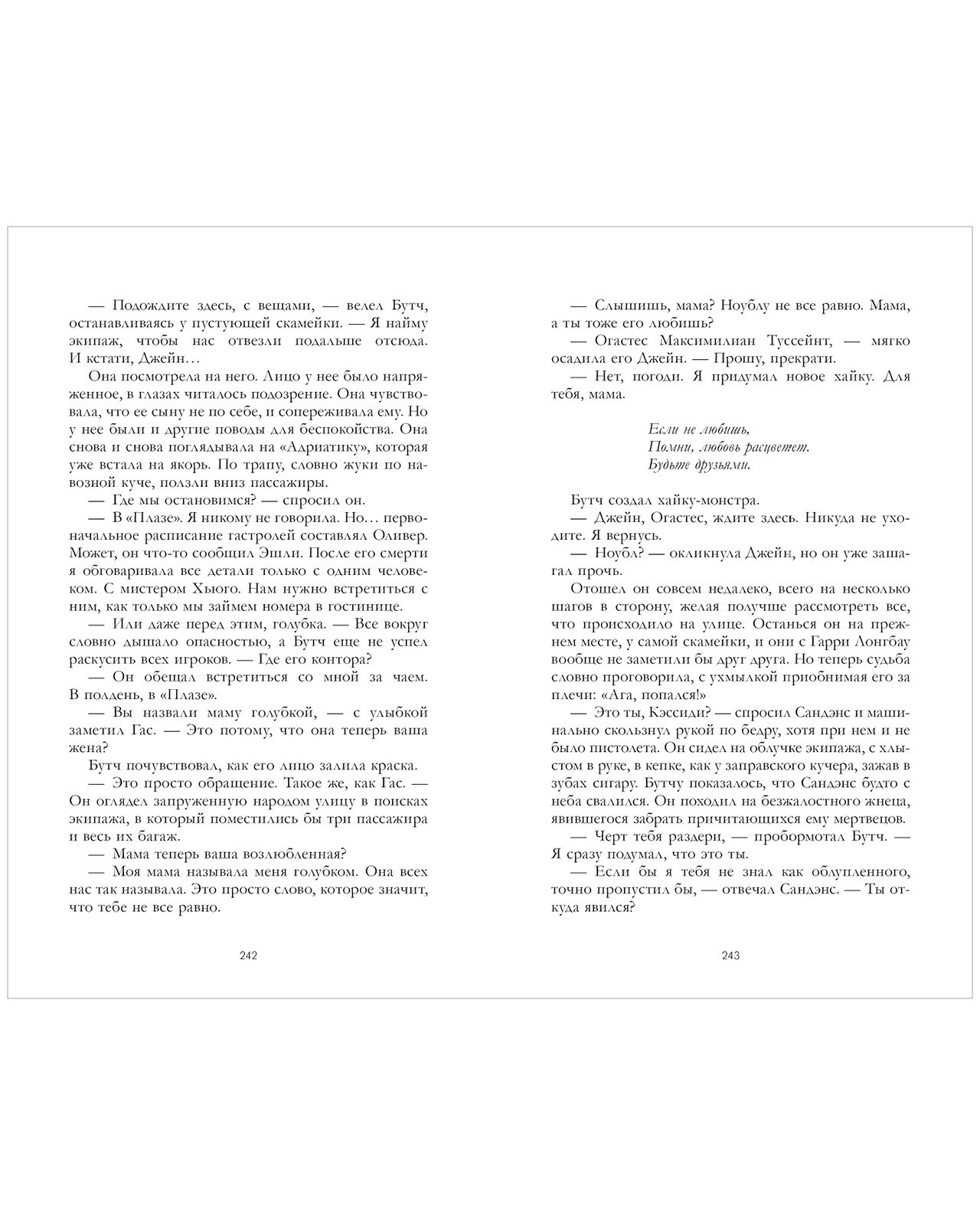 — Подождите здесь, с вещами, — велел Бутч, останавливаясь у пустующей скамейки. — Я найму экипаж, чтобы нас отвезли подальше отсюда. И кстати, Джейн…

Она посмотрела на него. Лицо у нее было напряженное, в глазах читалось подозрение. Она чувствовала, что ее сыну не по себе, и сопереживала ему. Но у нее были и другие поводы для беспокойства. Она снова и снова поглядывала на «Адриатику», которая уже встала на якорь. По трапу, словно жуки по навозной куче, ползли вниз пассажиры.

— Где мы остановимся? — спросил он.

— В «Плазе». Я никому не говорила. Но… первоначальное расписание гастролей составлял Оливер. Может, он что-то сообщил Эшли. После его смерти я обговаривала все детали только с одним человеком. С мистером Хьюго. Нам нужно встретиться с ним, как только мы займем номера в гостинице.

— Или даже перед этим, голубка. — Все вокруг словно дышало опасностью, а Бутч еще не успел раскусить всех игроков. — Где его контора?

— Он обещал встретиться со мной за чаем. В полдень, в «Плазе».

— Вы назвали маму голубкой, — с улыбкой заметил Гас. — Это потому, что она теперь ваша жена?

Бутч почувствовал, как его лицо залила краска.

— Это просто обращение. Такое же, как Гас. — Он оглядел запруженную народом улицу в поисках экипажа, в который поместились бы три пассажира и весь их багаж.

— Мама теперь ваша возлюбленная?

— Моя мама называла меня голубком. Она всех нас так называла. Это просто слово, которое значит, что тебе не все равно.

242

— Слышишь, мама? Ноублу не все равно. Мама, а ты тоже его любишь?

— Огастес Максимилиан Туссейнт, — мягко осадила его Джейн. — Прошу, прекрати.

— Нет, погоди. Я придумал новое хайку. Для тебя, мама.

Если не любишь,
Помни, любовь расцветет.
Будьте друзьями.

Бутч создал хайку-монстра.

— Джейн, Огастес, ждите здесь. Никуда не уходите. Я вернусь.

— Ноубл? — окликнула Джейн, но он уже зашагал прочь.

Отошел он совсем недалеко, всего на несколько шагов в сторону, желая получше рассмотреть все, что происходило на улице. Останься он на прежнем месте, у самой скамейки, и они с Гарри Лонгбау вообще не заметили бы друг друга. Но теперь судьба словно проговорила, с ухмылкой приобнимая его за плечи: «Ага, попался!»

— Это ты, Кэссиди? — спросил Сандэнс и машинально скользнул рукой по бедру, хотя при нем и не было пистолета. Он сидел на облучке экипажа, с хлыстом в руке, в кепке, как у заправского кучера, зажав в зубах сигару. Бутчу показалось, что Сандэнс будто с неба свалился. Он походил на безжалостного жнеца, явившегося забрать причитающихся ему мертвецов.

— Черт тебя раздери, — пробормотал Бутч. — Я сразу подумал, что это ты.

— Если бы я тебя не знал как облупленного, точно пропустил бы, — отвечал Сандэнс. — Ты откуда явился?

243